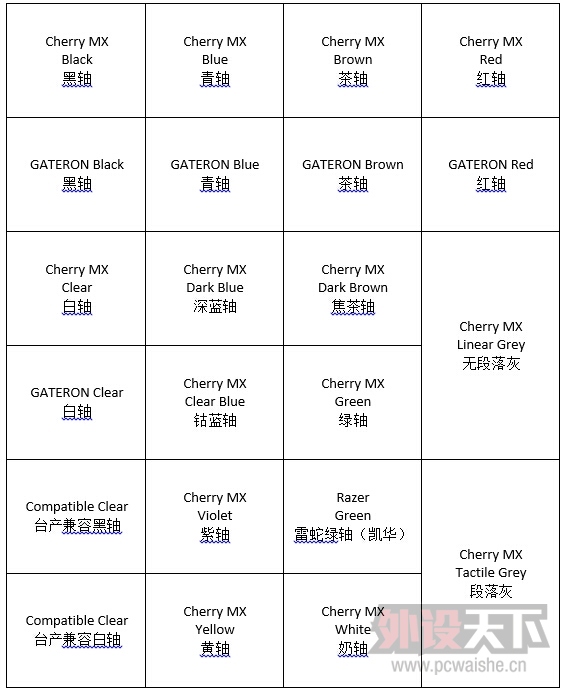 | Cherry MX Black 黑轴 | Cherry MX Blue 青轴 | Cherry MX Brown 茶轴 | Cherry MX Red 红轴 |
|---|---|---|---|
| GATERON Black 黑轴 | GATERON Blue 青轴 | GATERON Brown 茶轴 | GATERON Red 红轴 |
| Cherry MX Clear 白轴 | Cherry MX Dark Blue 深蓝轴 | Cherry MX Dark Brown 焦茶轴 | Cherry MX Linear Grey 无段落灰 |
| GATERON Clear 白轴 | Cherry MX Clear Blue 钴蓝轴 | Cherry MX Green 绿轴 | |
| Compatible Clear 台产兼容黑轴 | Cherry MX Violet 紫轴 | Razer Green 雷蛇绿轴（凯华） | Cherry MX Tactile Grey 段落灰 |
| Compatible Clear 台产兼容白轴 | Cherry MX Yellow 黄轴 | Cherry MX White 奶轴 | |

外设天下
www.pcwaishe.cn